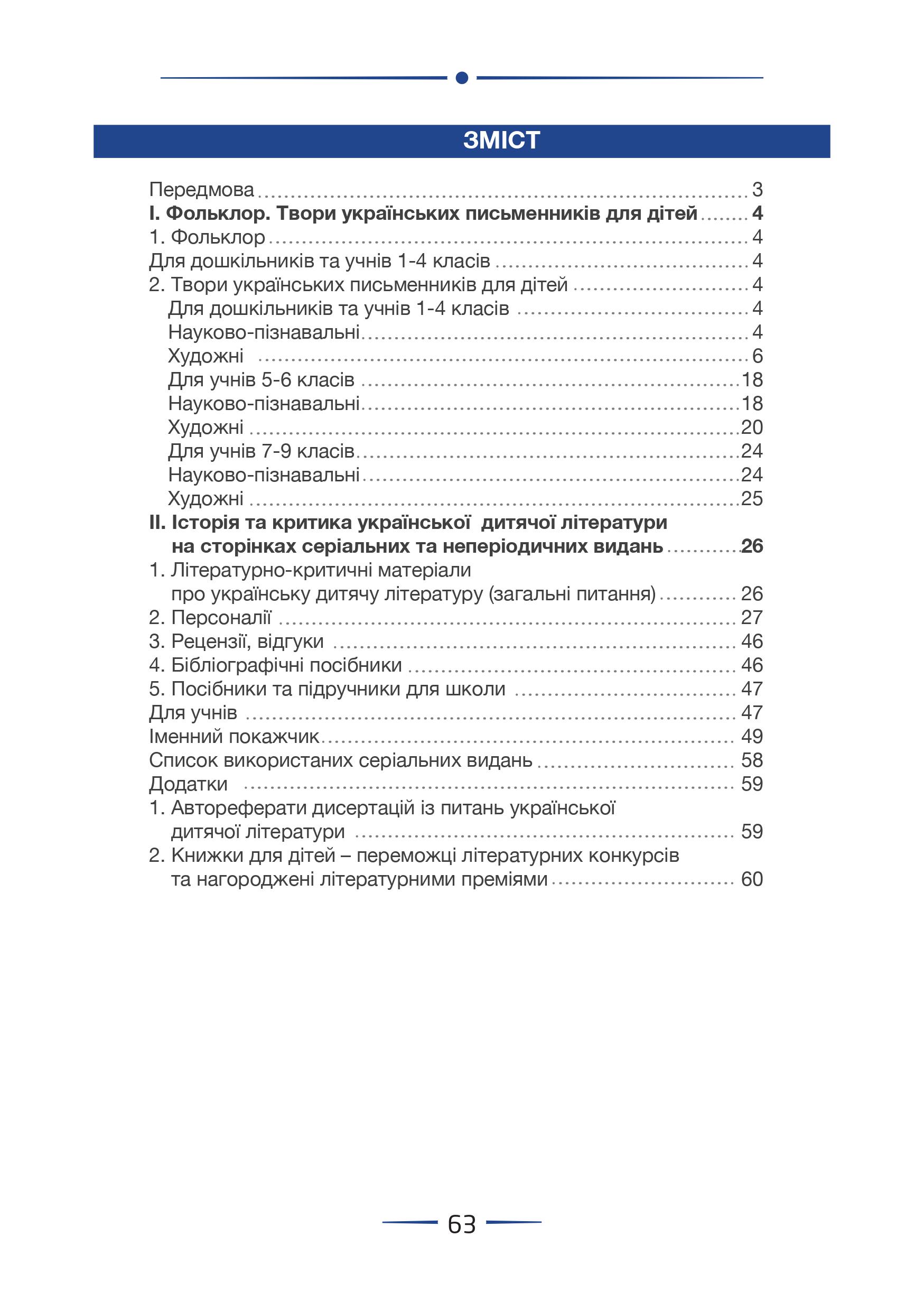 ЗМІСТ

Передмова ........ 3
І. Фольклор. Твори українських письменників для дітей ........ 4
1. Фольклор ........ 4
Для дошкільників та учнів 1-4 класів ........ 4
2. Твори українських письменників для дітей ........ 4
Для дошкільників та учнів 1-4 класів ........ 4
Науково-пізнавальні ........ 4
Художні ........ 6
Для учнів 5-6 класів ........ 18
Науково-пізнавальні ........ 18
Художні ........ 20
Для учнів 7-9 класів ........ 24
Науково-пізнавальні ........ 24
Художні ........ 25
ІІ. Історія та критика української дитячої літератури на сторінках серіальних та неперіодичних видань ........ 26
1. Літературно-критичні матеріали про українську дитячу літературу (загальні питання) ........ 26
2. Персоналії ........ 27
3. Рецензії, відгуки ........ 46
4. Бібліографічні посібники ........ 46
5. Посібники та підручники для школи ........ 47
Для учнів ........ 47
Іменний покажчик ........ 49
Список використаних серіальних видань ........ 58
Додатки ........ 59
1. Автореферати дисертацій із питань української дитячої літератури ........ 59
2. Книжки для дітей – переможці літературних конкурсів та нагороджені літературними преміями ........ 60

63